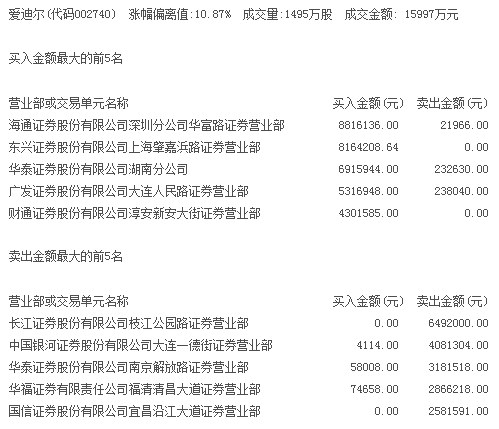 爱迪尔(代码002740) 涨幅偏离值:10.87% 成交量:1495万股 成交金额: 15997万元

买入金额最大的前5名

| 营业部或交易单元名称 | 买入金额(元) | 卖出金额(元) |
|---|---|---|
| 海通证券股份有限公司深圳分公司华富路证券营业部 | 8816136.00 | 21966.00 |
| 东兴证券股份有限公司上海肇嘉浜路证券营业部 | 8164208.64 | 0.00 |
| 华泰证券股份有限公司湖南分公司 | 6915944.00 | 232630.00 |
| 广发证券股份有限公司大连人民路证券营业部 | 5316948.00 | 238040.00 |
| 财通证券股份有限公司淳安新安大街证券营业部 | 4301585.00 | 0.00 |

卖出金额最大的前5名

| 营业部或交易单元名称 | 买入金额(元) | 卖出金额(元) |
|---|---|---|
| 长江证券股份有限公司枝江公园路证券营业部 | 0.00 | 6492000.00 |
| 中国银河证券股份有限公司大连一德街证券营业部 | 4114.00 | 4081304.00 |
| 华泰证券股份有限公司南京解放路证券营业部 | 58008.00 | 3181518.00 |
| 华福证券有限责任公司福清清昌大道证券营业部 | 74658.00 | 2866218.00 |
| 国信证券股份有限公司宜昌沿江大道证券营业部 | 0.00 | 2581591.00 |